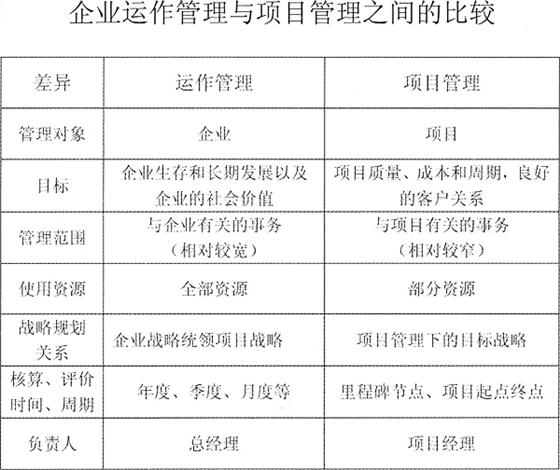 企业运作管理与项目管理之间的比较

| 差异 | 运作管理 | 项目管理 |
|---|---|---|
| 管理对象 | 企业 | 项目 |
| 目标 | 企业生存和长期发展以及企业的社会价值 | 项目质量、成本和周期，良好的客户关系 |
| 管理范围 | 与企业有关的事务（相对较宽） | 与项目有关的事务（相对较窄） |
| 使用资源 | 全部资源 | 部分资源 |
| 战略规划关系 | 企业战略统领项目战略 | 项目管理下的目标战略 |
| 核算、评价时间、周期 | 年度、季度、月度等 | 里程碑节点、项目起点终点 |
| 负责人 | 总经理 | 项目经理 |